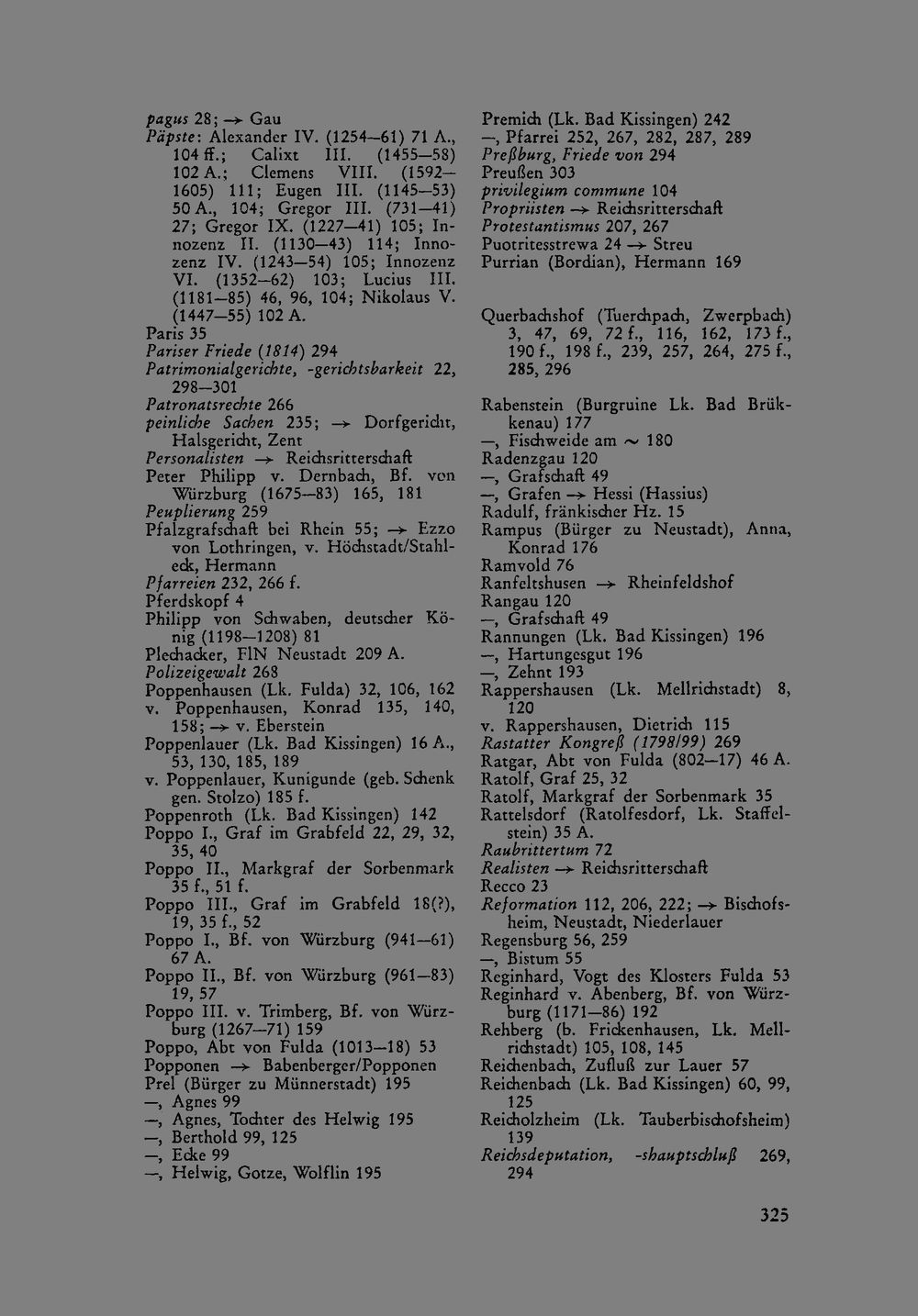 pagus 28; → Gau
Päpste: Alexander IV. (1254—61) 71 A., 104 ff.; Calixt III. (1455—58) 102 A.; Clemens VIII. (1592—1605) 111; Eugen III. (1145—53) 50 A., 104; Gregor III. (731—41) 27; Gregor IX. (1227—41) 105; Innozenz II. (1130—43) 114; Innozenz IV. (1243—54) 105; Innozenz VI. (1352—62) 103; Lucius III. (1181—85) 46, 96, 104; Nikolaus V. (1447—55) 102 A.
Paris 35
Pariser Friede (1814) 294
Patrimonialgerichte, -gerichtsbarkeit 22, 298—301
Patronatsrechte 266
peinliche Sachen 235; → Dorfgericht, Halsgericht, Zent
Personalisten → Reichsritterschaft
Peter Philipp v. Dernbach, Bf. von Würzburg (1675—83) 165, 181
Peuplierung 259
Pfalzgrafschaft bei Rhein 55; → Ezzo von Lothringen, v. Höchstadt/Stahleck, Hermann
Pfarreien 232, 266 f.
Pferdskopf 4
Philipp von Schwaben, deutscher König (1198—1208) 81
Plechacker, FlN Neustadt 209 A.
Polizeigewalt 268
Poppenhausen (Lk. Fulda) 32, 106, 162
v. Poppenhausen, Konrad 135, 140, 158; → v. Eberstein
Poppenlauer (Lk. Bad Kissingen) 16 A., 53, 130, 185, 189
v. Poppenlauer, Kunigunde (geb. Schenk gen. Stolzo) 185 f.
Poppenroth (Lk. Bad Kissingen) 142
Poppo I., Graf im Grabfeld 22, 29, 32, 35, 40
Poppo II., Markgraf der Sorbenmark 35 f., 51 f.
Poppo III., Graf im Grabfeld 18(?), 19, 35 f., 52
Poppo I., Bf. von Würzburg (941—61) 67 A.
Poppo II., Bf. von Würzburg (961—83) 19, 57
Poppo III. v. Trimberg, Bf. von Würzburg (1267—71) 159
Poppo, Abt von Fulda (1013—18) 53
Popponen → Babenberger/Popponen
Prel (Bürger zu Münnerstadt) 195
—, Agnes 99
—, Agnes, Tochter des Helwig 195
—, Berthold 99, 125
—, Ecke 99
—, Helwig, Gotze, Wolflin 195

Premich (Lk. Bad Kissingen) 242
—, Pfarrei 252, 267, 282, 287, 289
Preßburg, Friede von 294
Preußen 303
privilegium commune 104
Propriisten → Reichsritterschaft
Protestantismus 207, 267
Puotritesstrewa 24 → Streu
Purrian (Bordian), Hermann 169

Querbachshof (Tuerchpach, Zwerpbach) 3, 47, 69, 72 f., 116, 162, 173 f., 190 f., 198 f., 239, 257, 264, 275 f., 285, 296

Rabenstein (Burgruine Lk. Bad Brükkenau) 177
—, Fischweide am ~ 180
Radenzgau 120
—, Grafschaft 49
—, Grafen → Hessi (Hassius)
Radulf, fränkischer Hz. 15
Rampus (Bürger zu Neustadt), Anna, Konrad 176
Ramvold 76
Ranfeltshusen → Rheinfeldshof
Rangau 120
—, Grafschaft 49
Rannungen (Lk. Bad Kissingen) 196
—, Hartungesgut 196
—, Zehnt 193
Rappershausen (Lk. Mellrichstadt) 8, 120
v. Rappershausen, Dietrich 115
Rastatter Kongreß (1798/99) 269
Ratgar, Abt von Fulda (802—17) 46 A.
Ratolf, Graf 25, 32
Ratolf, Markgraf der Sorbenmark 35
Rattelsdorf (Ratolfesdorf, Lk. Staffelstein) 35 A.
Raubrittertum 72
Realisten → Reichsritterschaft
Recco 23
Reformation 112, 206, 222; → Bischofsheim, Neustadt, Niederlauer
Regensburg 56, 259
—, Bistum 55
Reginhard, Vogt des Klosters Fulda 53
Reginhard v. Abenberg, Bf. von Würzburg (1171—86) 192
Rehberg (b. Frickenhausen, Lk. Mellrichstadt) 105, 108, 145
Reichenbach, Zufluß zur Lauer 57
Reichenbach (Lk. Bad Kissingen) 60, 99, 125
Reicholzheim (Lk. Tauberbischofsheim) 139
Reichsdeputation, -shauptschluß 269, 294

325